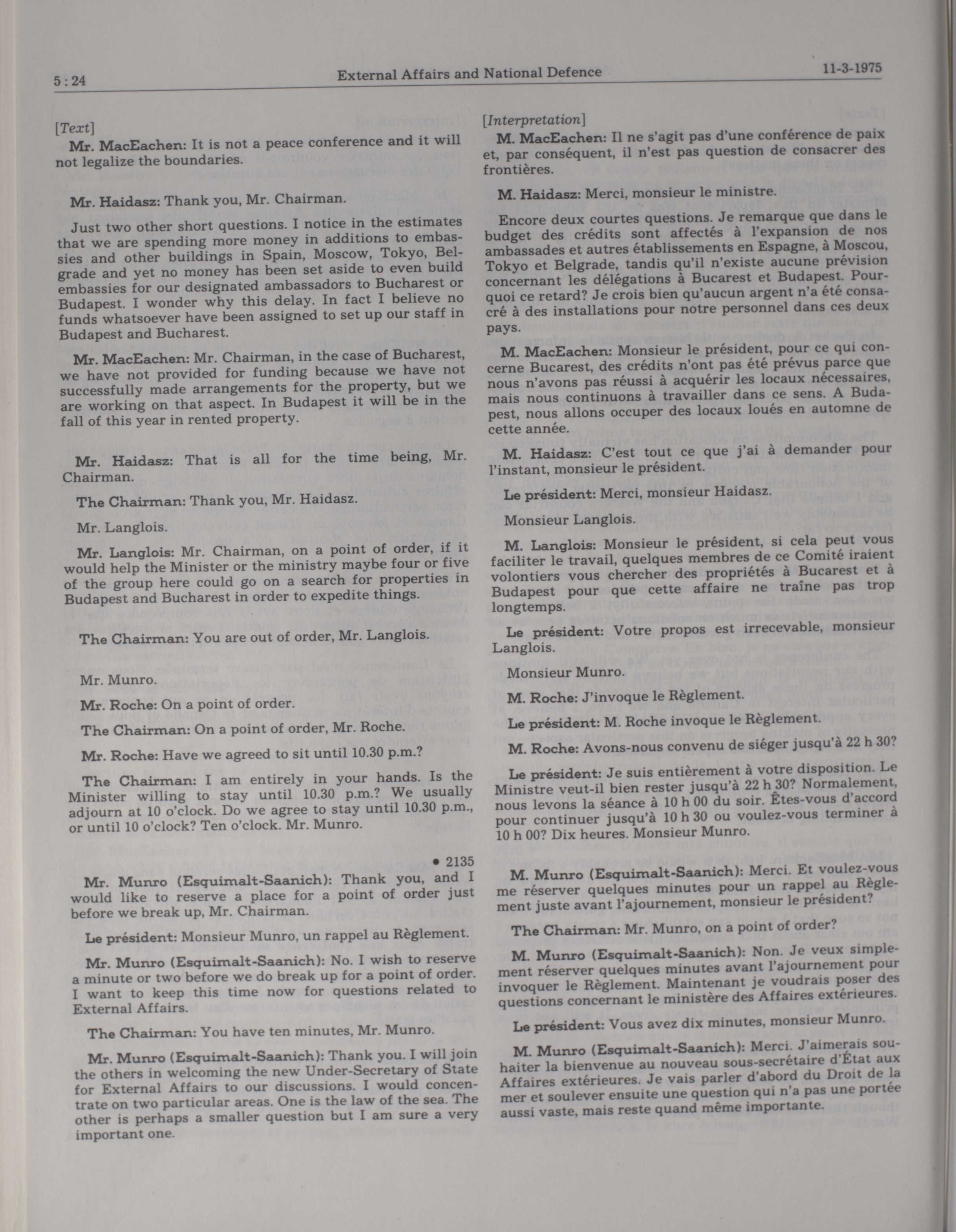 5 : 24 External Affairs and National Defence 11-3-1975

[Text]

Mr. MacEachen: It is not a peace conference and it will not legalize the boundaries.

Mr. Haidasz: Thank you, Mr. Chairman.

Just two other short questions. I notice in the estimates that we are spending more money in additions to embassies and other buildings in Spain, Moscow, Tokyo, Belgrade and yet no money has been set aside to even build embassies for our designated ambassadors to Bucharest or Budapest. I wonder why this delay. In fact I believe no funds whatsoever have been assigned to set up our staff in Budapest and Bucharest.

Mr. MacEachen: Mr. Chairman, in the case of Bucharest, we have not provided for funding because we have not successfully made arrangements for the property, but we are working on that aspect. In Budapest it will be in the fall of this year in rented property.

Mr. Haidasz: That is all for the time being, Mr. Chairman.

The Chairman: Thank you, Mr. Haidasz.

Mr. Langlois.

Mr. Langlois: Mr. Chairman, on a point of order, if it would help the Minister or the ministry maybe four or five of the group here could go on a search for properties in Budapest and Bucharest in order to expedite things.

The Chairman: You are out of order, Mr. Langlois.

Mr. Munro.

Mr. Roche: On a point of order.

The Chairman: On a point of order, Mr. Roche.

Mr. Roche: Have we agreed to sit until 10.30 p.m.?

The Chairman: I am entirely in your hands. Is the Minister willing to stay until 10.30 p.m.? We usually adjourn at 10 o'clock. Do we agree to stay until 10.30 p.m., or until 10 o'clock? Ten o'clock. Mr. Munro.

• 2135

Mr. Munro (Esquimalt-Saanich): Thank you, and I would like to reserve a place for a point of order just before we break up, Mr. Chairman.

Le président: Monsieur Munro, un rappel au Règlement.

Mr. Munro (Esquimalt-Saanich): No. I wish to reserve a minute or two before we do break up for a point of order. I want to keep this time now for questions related to External Affairs.

The Chairman: You have ten minutes, Mr. Munro.

Mr. Munro (Esquimalt-Saanich): Thank you. I will join the others in welcoming the new Under-Secretary of State for External Affairs to our discussions. I would concentrate on two particular areas. One is the law of the sea. The other is perhaps a smaller question but I am sure a very important one.

[Interpretation]

M. MacEachen: Il ne s'agit pas d'une conférence de paix et, par conséquent, il n'est pas question de consacrer des frontières.

M. Haidasz: Merci, monsieur le ministre.

Encore deux courtes questions. Je remarque que dans le budget des crédits sont affectés à l'expansion de nos ambassades et autres établissements en Espagne, à Moscou, Tokyo et Belgrade, tandis qu'il n'existe aucune prévision concernant les délégations à Bucarest et Budapest. Pourquoi ce retard? Je crois bien qu'aucun argent n'a été consacré à des installations pour notre personnel dans ces deux pays.

M. MacEachen: Monsieur le président, pour ce qui concerne Bucarest, des crédits n'ont pas été prévus parce que nous n'avons pas réussi à acquérir les locaux nécessaires, mais nous continuons à travailler dans ce sens. A Budapest, nous allons occuper des locaux loués en automne de cette année.

M. Haidasz: C'est tout ce que j'ai à demander pour l'instant, monsieur le président.

Le président: Merci, monsieur Haidasz.

Monsieur Langlois.

M. Langlois: Monsieur le président, si cela peut vous faciliter le travail, quelques membres de ce Comité iraient volontiers vous chercher des propriétés à Bucarest et à Budapest pour que cette affaire ne traîne pas trop longtemps.

Le président: Votre propos est irrecevable, monsieur Langlois.

Monsieur Munro.

M. Roche: J'invoque le Règlement.

Le président: M. Roche invoque le Règlement.

M. Roche: Avons-nous convenu de siéger jusqu'à 22 h 30?

Le président: Je suis entièrement à votre disposition. Le Ministre veut-il bien rester jusqu'à 22 h 30? Normalement, nous levons la séance à 10 h 00 du soir. Êtes-vous d'accord pour continuer jusqu'à 10 h 30 ou voulez-vous terminer à 10 h 00? Dix heures. Monsieur Munro.

M. Munro (Esquimalt-Saanich): Merci. Et voulez-vous me réserver quelques minutes pour un rappel au Règlement juste avant l'ajournement, monsieur le président?

The Chairman: Mr. Munro, on a point of order?

M. Munro (Esquimalt-Saanich): Non. Je veux simplement réserver quelques minutes avant l'ajournement pour invoquer le Règlement. Maintenant je voudrais poser des questions concernant le ministère des Affaires extérieures.

Le président: Vous avez dix minutes, monsieur Munro.

M. Munro (Esquimalt-Saanich): Merci. J'aimerais souhaiter la bienvenue au nouveau sous-secrétaire d'État aux Affaires extérieures. Je vais parler d'abord du Droit de la mer et soulever ensuite une question qui n'a pas une portée aussi vaste, mais reste quand même importante.